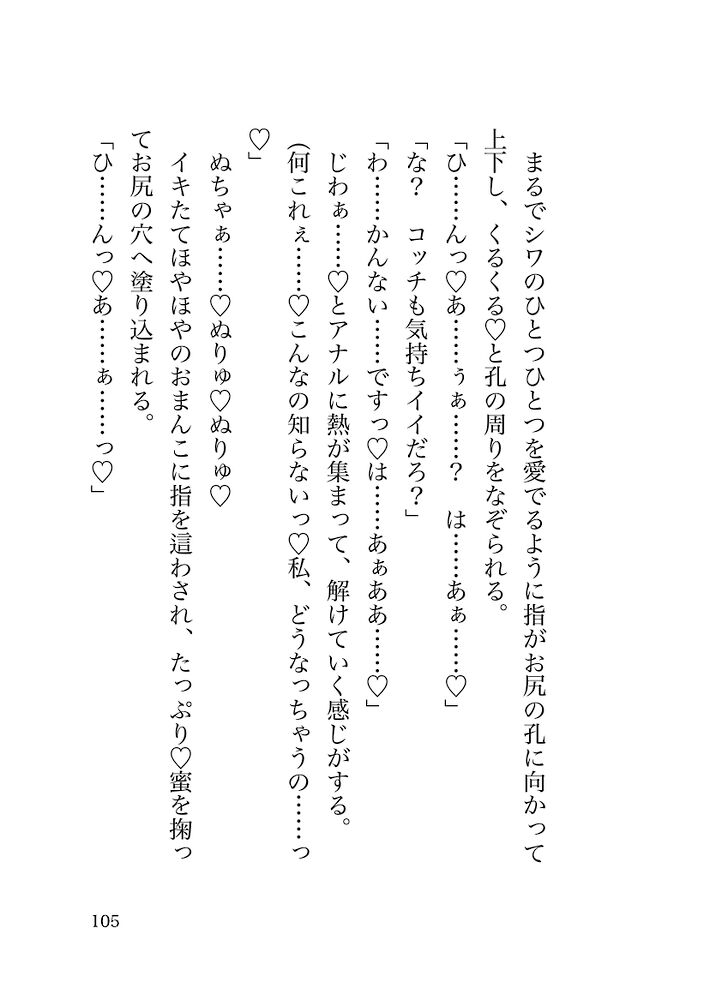 まるでシワのひとつひとつを愛でるように指がお尻の孔に向かって上下し、くるくる♡と孔の周りをなぞられる。

「ひ……んっ♡あ……ぅぁ……？　は……あぁ……♡」

「な？　コッチも気持ちイイだろ？」

「わ……かんない……ですっ♡は……あぁああ……♡」

じわぁ……♡とアナルに熱が集まって、解けていく感じがする。

(何これぇ……♡こんなの知らないっ♡私、どうなっちゃうの……っ♡」

ぬちゃぁ……♡ぬりゅ♡ぬりゅ♡

イキたてほやほやのおまんこに指を這わされ、たっぷり♡蜜を掬ってお尻の穴へ塗り込まれる。

「ひ……んっ♡あ……ぁ……っ♡」

105